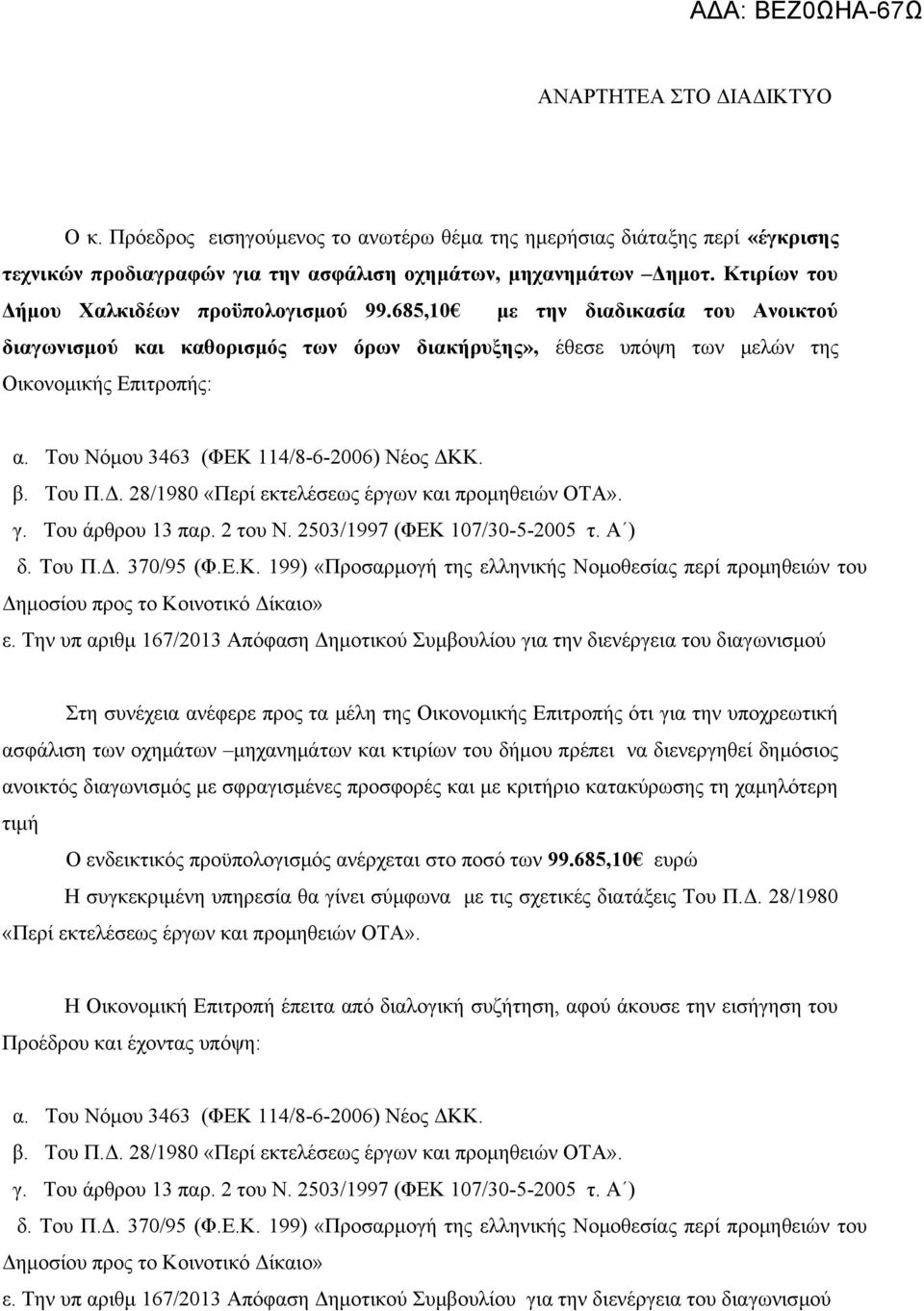 ΑΔΑ: ΒΕΖ0ΩΗΑ-67Ω

ΑΝΑΡΤΗΤΕΑ ΣΤΟ ΔΙΑΔΙΚΤΥΟ

Ο κ. Πρόεδρος εισηγούμενος το ανωτέρω θέμα της ημερήσιας διάταξης περί «έγκρισης τεχνικών προδιαγραφών για την ασφάλιση οχημάτων, μηχανημάτων –Δημοτ. Κτιρίων του Δήμου Χαλκιδέων προϋπολογισμού 99.685,10€ με την διαδικασία του Ανοικτού διαγωνισμού και καθορισμός των όρων διακήρυξης», έθεσε υπόψη των μελών της Οικονομικής Επιτροπής:

α. Του Νόμου 3463 (ΦΕΚ 114/8-6-2006) Νέος ΔΚΚ.
β. Του Π.Δ. 28/1980 «Περί εκτελέσεως έργων και προμηθειών ΟΤΑ».
γ. Του άρθρου 13 παρ. 2 του Ν. 2503/1997 (ΦΕΚ 107/30-5-2005 τ. Α΄)
δ. Του Π.Δ. 370/95 (Φ.Ε.Κ. 199) «Προσαρμογή της ελληνικής Νομοθεσίας περί προμηθειών του Δημοσίου προς το Κοινοτικό Δίκαιο»
ε. Την υπ αριθμ 167/2013 Απόφαση Δημοτικού Συμβουλίου για την διενέργεια του διαγωνισμού

Στη συνέχεια ανέφερε προς τα μέλη της Οικονομικής Επιτροπής ότι για την υποχρεωτική ασφάλιση των οχημάτων –μηχανημάτων και κτιρίων του δήμου πρέπει να διενεργηθεί δημόσιος ανοικτός διαγωνισμός με σφραγισμένες προσφορές και με κριτήριο κατακύρωσης τη χαμηλότερη τιμή

Ο ενδεικτικός προϋπολογισμός ανέρχεται στο ποσό των 99.685,10€ ευρώ

Η συγκεκριμένη υπηρεσία θα γίνει σύμφωνα με τις σχετικές διατάξεις Του Π.Δ. 28/1980 «Περί εκτελέσεως έργων και προμηθειών ΟΤΑ».

Η Οικονομική Επιτροπή έπειτα από διαλογική συζήτηση, αφού άκουσε την εισήγηση του Προέδρου και έχοντας υπόψη:

α. Του Νόμου 3463 (ΦΕΚ 114/8-6-2006) Νέος ΔΚΚ.
β. Του Π.Δ. 28/1980 «Περί εκτελέσεως έργων και προμηθειών ΟΤΑ».
γ. Του άρθρου 13 παρ. 2 του Ν. 2503/1997 (ΦΕΚ 107/30-5-2005 τ. Α΄)
δ. Του Π.Δ. 370/95 (Φ.Ε.Κ. 199) «Προσαρμογή της ελληνικής Νομοθεσίας περί προμηθειών του Δημοσίου προς το Κοινοτικό Δίκαιο»
ε. Την υπ αριθμ 167/2013 Απόφαση Δημοτικού Συμβουλίου για την διενέργεια του διαγωνισμού